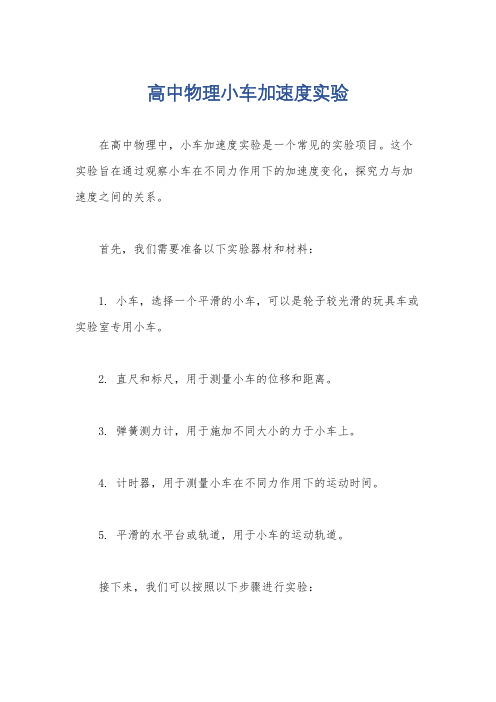 高中物理小车加速度实验

在高中物理中，小车加速度实验是一个常见的实验项目。这个实验旨在通过观察小车在不同力作用下的加速度变化，探究力与加速度之间的关系。

首先，我们需要准备以下实验器材和材料：

1. 小车，选择一个平滑的小车，可以是轮子较光滑的玩具车或实验室专用小车。

2. 直尺和标尺，用于测量小车的位移和距离。

3. 弹簧测力计，用于施加不同大小的力于小车上。

4. 计时器，用于测量小车在不同力作用下的运动时间。

5. 平滑的水平台或轨道，用于小车的运动轨道。

接下来，我们可以按照以下步骤进行实验：